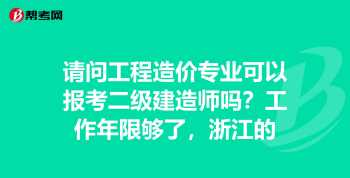 帮考网

请问工程造价专业可以报考二级建造师吗？工作年限够了，浙江的